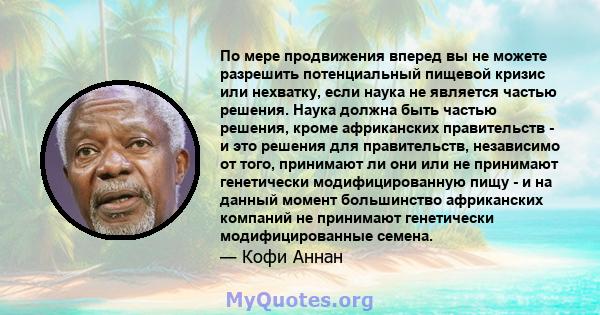 По мере продвижения вперед вы не можете разрешить потенциальный пищевой кризис или нехватку, если наука не является частью решения. Наука должна быть частью решения, кроме африканских правительств - и это решения для правительств, независимо от того, принимают ли они или не принимают генетически модифицированную пищу - и на данный момент большинство африканских компаний не принимают генетически модифицированные семена.
— Кофи Аннан

MyQuotes.org